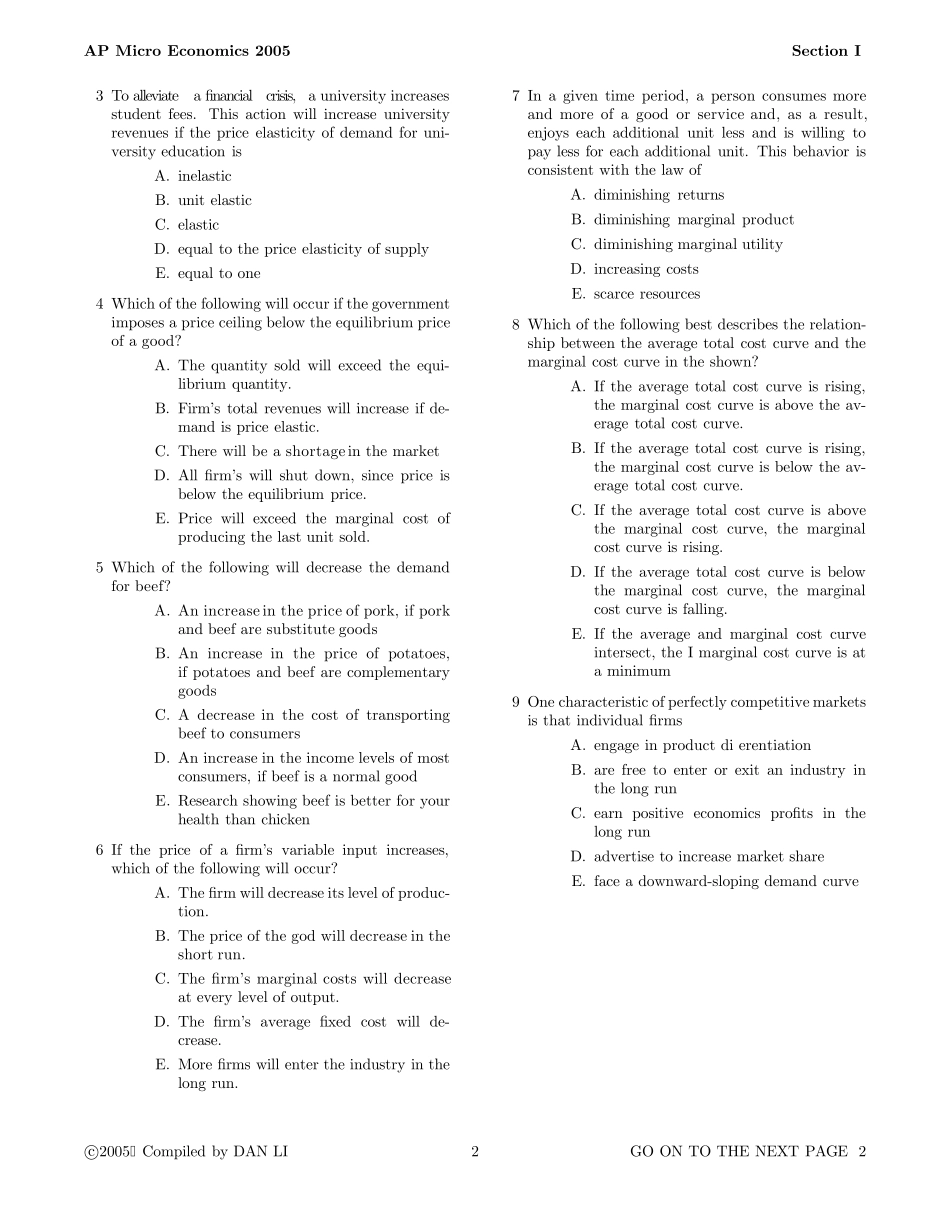 AP Micro Economics 2005

Section I

3 To alleviate a financial crisis, a university increases student fees. This action will increase university revenues if the price elasticity of demand for university education is

A. inelastic

B. unit elastic

C. elastic

D. equal to the price elasticity of supply

E. equal to one

4 Which of the following will occur if the government imposes a price ceiling below the equilibrium price of a good?

A. The quantity sold will exceed the equilibrium quantity.

B. Firm's total revenues will increase if demand is price elastic.

C. There will be a shortage in the market

D. All firm's will shut down, since price is below the equilibrium price.

E. Price will exceed the marginal cost of producing the last unit sold.

5 Which of the following will decrease the demand for beef?

A. An increase in the price of pork, if pork and beef are substitute goods

B. An increase in the price of potatoes, if potatoes and beef are complementary goods

C. A decrease in the cost of transporting beef to consumers

D. An increase in the income levels of most consumers, if beef is a normal good

E. Research showing beef is better for your health than chicken

6 If the price of a firm's variable input increases, which of the following will occur?

A. The firm will decrease its level of production.

B. The price of the god will decrease in the short run.

C. The firm's marginal costs will decrease at every level of output.

D. The firm's average fixed cost will decrease.

E. More firms will enter the industry in the long run.

7 In a given time period, a person consumes more and more of a good or service and, as a result, enjoys each additional unit less and is willing to pay less for each additional unit. This behavior is consistent with the law of

A. diminishing returns

B. diminishing marginal product

C. diminishing marginal utility

D. increasing costs

E. scarce resources

8 Which of the following best describes the relationship between the average total cost curve and the marginal cost curve in the shown?

A. If the average total cost curve is rising, the marginal cost curve is above the average total cost curve.

B. If the average total cost curve is rising, the marginal cost curve is below the average total cost curve.

C. If the average total cost curve is above the marginal cost curve, the marginal cost curve is rising.

D. If the average total cost curve is below the marginal cost curve, the marginal cost curve is falling.

E. If the average and marginal cost curve intersect, the I marginal cost curve is at a minimum

9 One characteristic of perfectly competitive markets is that individual firms

A. engage in product di erentiation

B. are free to enter or exit an industry in the long run

C. earn positive economics profits in the long run

D. advertise to increase market share

E. face a downward-sloping demand curve

©2005 Compiled by DAN LI

2

GO ON TO THE NEXT PAGE 2